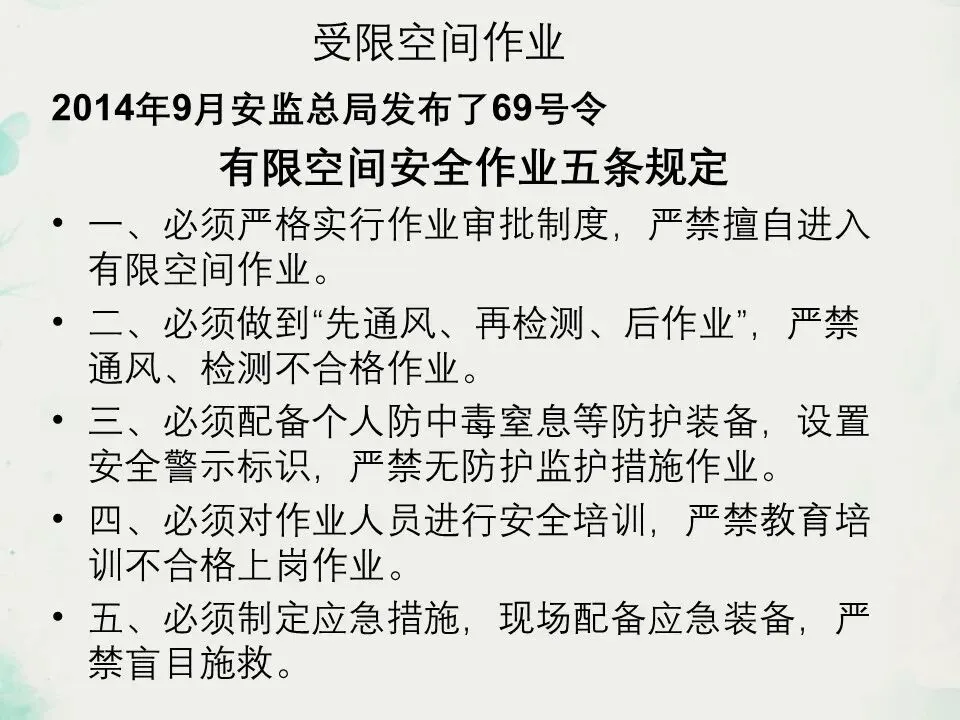 受限空间作业

2014年9月安监总局发布了69号令

有限空间安全作业五条规定

• 一、必须严格实行作业审批制度，严禁擅自进入有限空间作业。

• 二、必须做到“先通风、再检测、后作业”，严禁通风、检测不合格作业。

• 三、必须配备个人防中毒窒息等防护装备，设置安全警示标识，严禁无防护监护措施作业。

• 四、必须对作业人员进行安全培训，严禁教育培训不合格上岗作业。

• 五、必须制定应急措施，现场配备应急装备，严禁盲目施救。